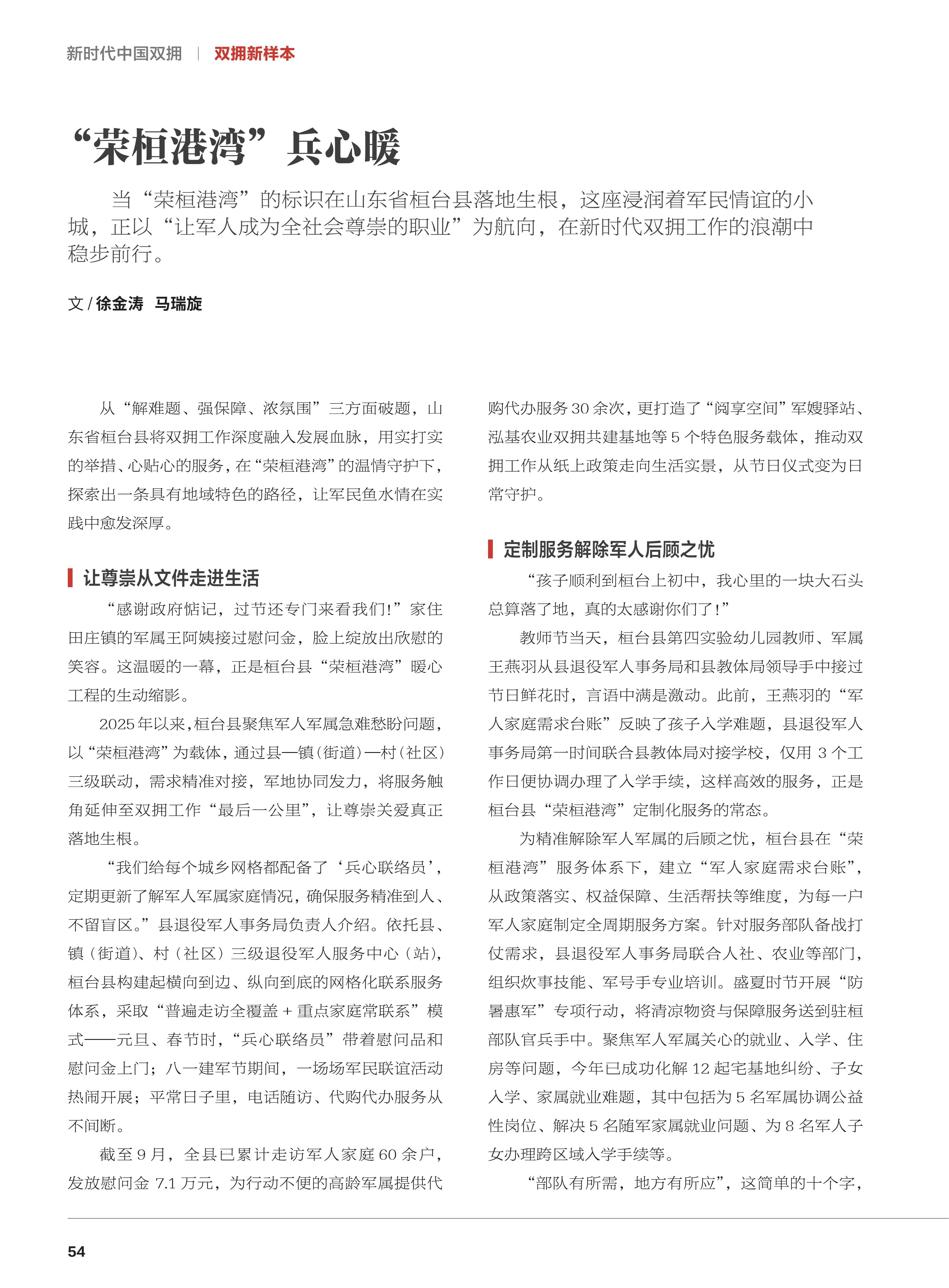 新时代中国双拥 | 双拥新样本

“荣桓港湾”兵心暖

当“荣桓港湾”的标识在山东省桓台县落地生根，这座浸润着军民情谊的小城，正以“让军人成为全社会尊崇的职业”为航向，在新时代双拥工作的浪潮中稳步前行。

文 / 徐金涛 马瑞旋

从“解难题、强保障、浓氛围”三方面破题，山东省桓台县将双拥工作深度融入发展血脉，用实打实的举措、心贴心的服务，在“荣桓港湾”的温情守护下，探索出一条具有地域特色的路径，让军民鱼水情在实践中愈发深厚。

让尊崇从文件走进生活

“感谢政府惦记，过节还专门来看我们！”家住田庄镇的军属王阿姨接过慰问金，脸上绽放出欣慰的笑容。这温暖的一幕，正是桓台县“荣桓港湾”暖心工程的生动缩影。

2025年以来，桓台县聚焦军人军属急难愁盼问题，以“荣桓港湾”为载体，通过县—镇（街道）—村（社区）三级联动，需求精准对接，军地协同发力，将服务触角延伸至双拥工作“最后一公里”，让尊崇关爱真正落地生根。

“我们给每个城乡网格都配备了‘兵心联络员’，定期更新了解军人军属家庭情况，确保服务精准到人、不留盲区。”县退役军人事务局负责人介绍。依托县、镇（街道）、村（社区）三级退役军人服务中心（站），桓台县构建起横向到边、纵向到底的网格化联系服务体系，采取“普遍走访全覆盖 + 重点家庭常联系”模式——元旦、春节时，“兵心联络员”带着慰问品和慰问金上门；八一建军节期间，一场场军民联谊活动热闹开展；平常日子里，电话随访、代购代办服务从不间断。

截至 9 月，全县已累计走访军人家庭 60 余户，发放慰问金 7.1 万元，为行动不便的高龄军属提供代购代办服务 30 余次，更打造了“阅享空间”军嫂驿站、泓基农业双拥共建基地等 5 个特色服务载体，推动双拥工作从纸上政策走向生活实景，从节日仪式变为日常守护。

定制服务解除军人后顾之忧

“孩子顺利到桓台上初中，我心里的一块大石头总算落了地，真的太感谢你们了！”

教师节当天，桓台县第四实验幼儿园教师、军属王燕羽从县退役军人事务局和县教体局领导手中接过节日鲜花时，言语中满是激动。此前，王燕羽的“军人家庭需求台账”反映了孩子入学难题，县退役军人事务局第一时间联合县教体局对接学校，仅用 3 个工作日便协调办理了入学手续，这样高效的服务，正是桓台县“荣桓港湾”定制化服务的常态。

为精准解除军人军属的后顾之忧，桓台县在“荣桓港湾”服务体系下，建立“军人家庭需求台账”，从政策落实、权益保障、生活帮扶等维度，为每一户军人家庭制定全周期服务方案。针对服务部队备战打仗需求，县退役军人事务局联合人社、农业等部门，组织炊事技能、军号手专业培训。盛夏时节开展“防暑惠军”专项行动，将清凉物资与保障服务送到驻桓部队官兵手中。聚焦军人军属关心的就业、入学、住房等问题，今年已成功化解 12 起宅基地纠纷、子女入学、家属就业难题，其中包括为 5 名军属协调公益性岗位、解决 5 名随军家属就业问题、为 8 名军人子女办理跨区域入学手续等。

“部队有所需，地方有所应”，这简单的十个字，

54